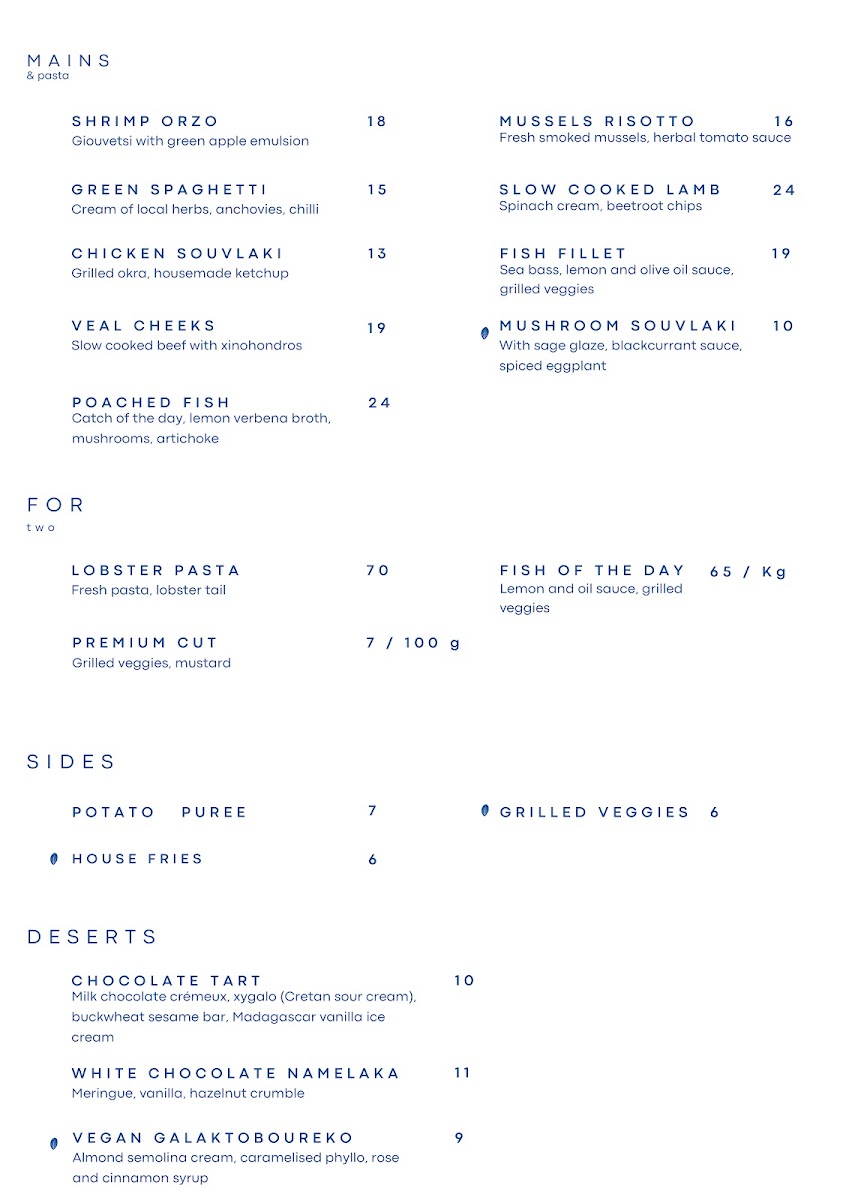 MAINS
& pasta

SHRIMP ORZO 18
Giouvetsi with green apple emulsion

GREEN SPAGHETTI 15
Cream of local herbs, anchovies, chilli

CHICKEN SOUVLAKI 13
Grilled okra, housemade ketchup

VEAL CHEEKS 19
Slow cooked beef with xinohondros

POACHED FISH 24
Catch of the day, lemon verbena broth, mushrooms, artichoke

MUSSELS RISOTTO 16
Fresh smoked mussels, herbal tomato sauce

SLOW COOKED LAMB 24
Spinach cream, beetroot chips

FISH FILLET 19
Sea bass, lemon and olive oil sauce, grilled veggies

MUSHROOM SOUVLAKI 10
With sage glaze, blackcurrant sauce, spiced eggplant

FOR
two

LOBSTER PASTA 70
Fresh pasta, lobster tail

PREMIUM CUT 7 / 100 g
Grilled veggies, mustard

FISH OF THE DAY 65 / Kg
Lemon and oil sauce, grilled veggies

SIDES

POTATO PUREE 7

HOUSE FRIES 6

GRILLED VEGGIES 6

DESERTS

CHOCOLATE TART 10
Milk chocolate crémeux, xygalo (Cretan sour cream), buckwheat sesame bar, Madagascar vanilla ice cream

WHITE CHOCOLATE NAMELAKA 11
Meringue, vanilla, hazelnut crumble

VEGAN GALAKTOBOUREKO 9
Almond semolina cream, caramelised phyllo, rose and cinnamon syrup